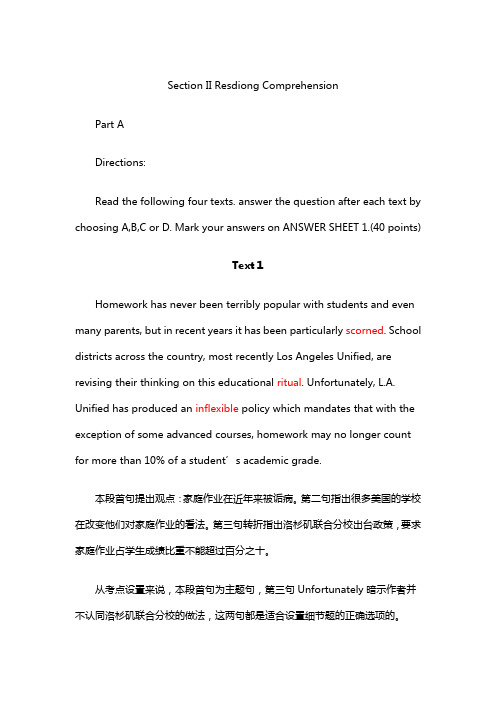 Section II Resdiong Comprehension

Part A

Directions:

Read the following four texts. answer the question after each text by choosing A,B,C or D. Mark your answers on ANSWER SHEET 1.(40 points)

Text 1

Homework has never been terribly popular with students and even many parents, but in recent years it has been particularly scorned. School districts across the country, most recently Los Angeles Unified, are revising their thinking on this educational ritual. Unfortunately, L.A. Unified has produced an inflexible policy which mandates that with the exception of some advanced courses, homework may no longer count for more than 10% of a student′s academic grade.

本段首句提出观点：家庭作业在近年来被诟病。第二句指出很多美国的学校在改变他们对家庭作业的看法。第三句转折指出洛杉矶联合分校出台政策，要求家庭作业占学生成绩比重不能超过百分之十。

从考点设置来说，本段首句为主题句，第三句 Unfortunately 暗示作者并不认同洛杉矶联合分校的做法，这两句都是适合设置细节题的正确选项的。